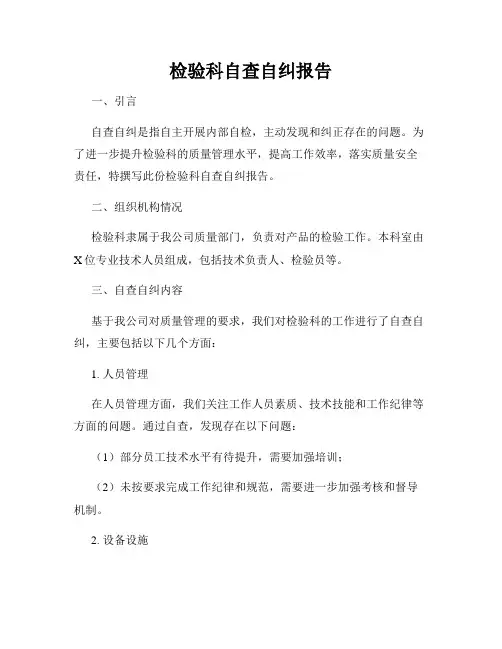 检验科自查自纠报告

一、引言

自查自纠是指自主开展内部自检，主动发现和纠正存在的问题。为了进一步提升检验科的质量管理水平，提高工作效率，落实质量安全责任，特撰写此份检验科自查自纠报告。

二、组织机构情况

检验科隶属于我公司质量部门，负责对产品的检验工作。本科室由X位专业技术人员组成，包括技术负责人、检验员等。

三、自查自纠内容

基于我公司对质量管理的要求，我们对检验科的工作进行了自查自纠，主要包括以下几个方面：

1. 人员管理

在人员管理方面，我们关注工作人员素质、技术技能和工作纪律等方面的问题。通过自查，发现存在以下问题：

（1）部分员工技术水平有待提升，需要加强培训；

（2）未按要求完成工作纪律和规范，需要进一步加强考核和督导机制。

2. 设备设施